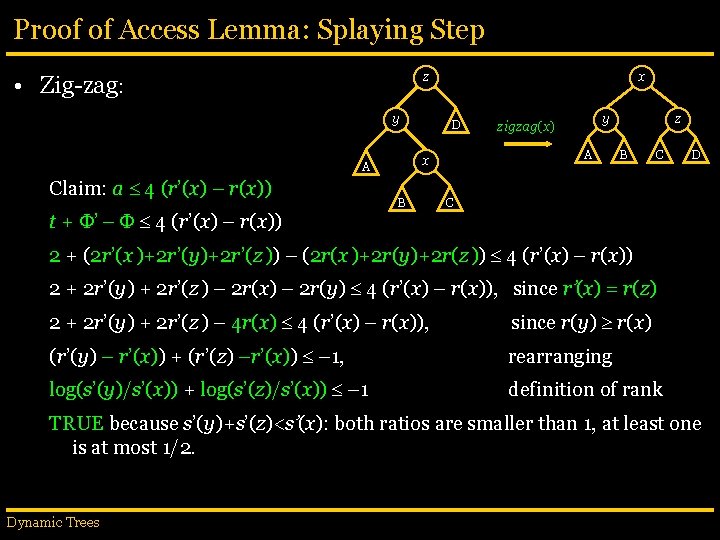 Proof of Access Lemma: Splaying Step

• Zig-zag:

z
y
D
A
x
B
C

zigzag(x)

x
y
z
A
B
C
D

Claim: $a \leq 4\ (r'(x) - r(x))$

$t + \Phi' - \Phi \leq 4\ (r'(x) - r(x))$

$2 + (2r'(x)+2r'(y)+2r'(z)) - (2r(x)+2r(y)+2r(z)) \leq 4\ (r'(x) - r(x))$

$2 + 2r'(y) + 2r'(z) - 2r(x) - 2r(y) \leq 4\ (r'(x) - r(x))$, since $r'(x) = r(z)$

$2 + 2r'(y) + 2r'(z) - 4r(x) \leq 4\ (r'(x) - r(x))$, since $r(y) \geq r(x)$

$(r'(y) - r'(x)) + (r'(z) - r'(x)) \leq -1$, rearranging

$\log(s'(y)/s'(x)) + \log(s'(z)/s'(x)) \leq -1$ definition of rank

TRUE because $s'(y)+s'(z)<s'(x)$: both ratios are smaller than 1, at least one is at most 1/2.

Dynamic Trees